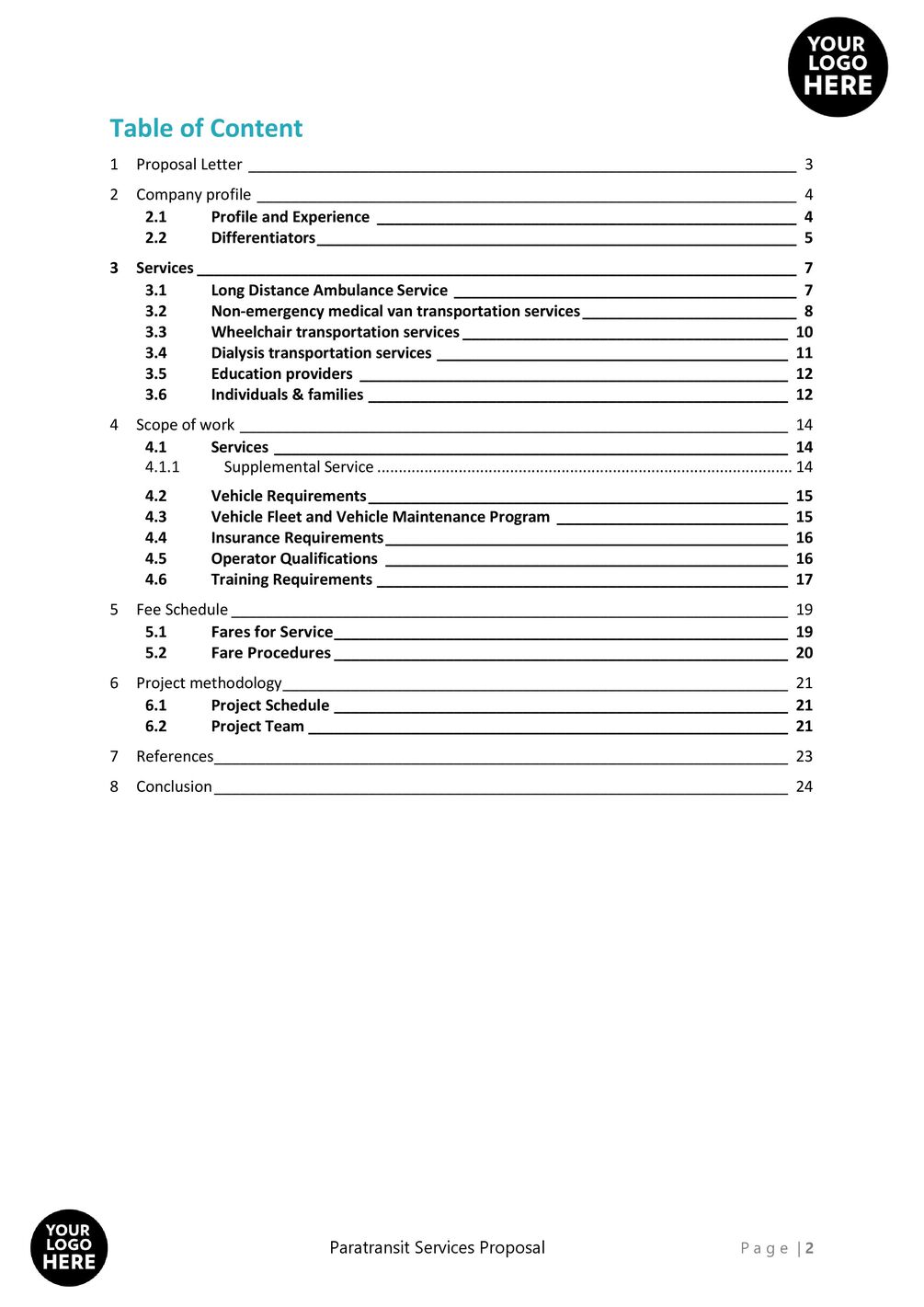 YOUR LOGO HERE

Table of Content

1 Proposal Letter 3

2 Company profile 4

2.1 Profile and Experience 4

2.2 Differentiators 5

3 Services 7

3.1 Long Distance Ambulance Service 7

3.2 Non-emergency medical van transportation services 8

3.3 Wheelchair transportation services 10

3.4 Dialysis transportation services 11

3.5 Education providers 12

3.6 Individuals & families 12

4 Scope of work 14

4.1 Services 14

4.1.1 Supplemental Service 14

4.2 Vehicle Requirements 15

4.3 Vehicle Fleet and Vehicle Maintenance Program 15

4.4 Insurance Requirements 16

4.5 Operator Qualifications 16

4.6 Training Requirements 17

5 Fee Schedule 19

5.1 Fares for Service 19

5.2 Fare Procedures 20

6 Project methodology 21

6.1 Project Schedule 21

6.2 Project Team 21

7 References 23

8 Conclusion 24

YOUR LOGO HERE

Paratransit Services Proposal

Page | 2